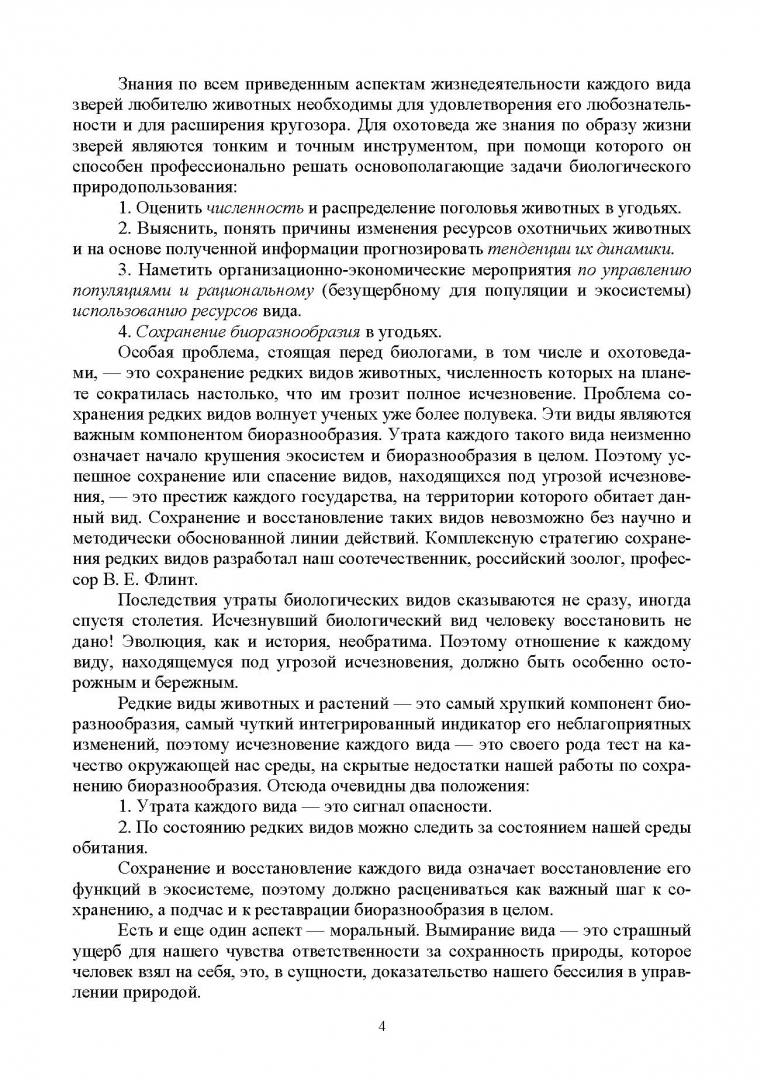 Знания по всем приведенным аспектам жизнедеятельности каждого вида зверей любителю животных необходимы для удовлетворения его любознательности и для расширения кругозора. Для охотоведа же знания по образу жизни зверей являются тонким и точным инструментом, при помощи которого он способен профессионально решать основополагающие задачи биологического природопользования:

1. Оценить численность и распределение поголовья животных в угодьях.

2. Выяснить, понять причины изменения ресурсов охотничьих животных и на основе полученной информации прогнозировать тенденции их динамики.

3. Наметить организационно-экономические мероприятия по управлению популяциями и рациональному (безущербному для популяции и экосистемы) использованию ресурсов вида.

4. Сохранение биоразнообразия в угодьях.

Особая проблема, стоящая перед биологами, в том числе и охотоведами, — это сохранение редких видов животных, численность которых на планете сократилась настолько, что им грозит полное исчезновение. Проблема сохранения редких видов волнует ученых уже более полувека. Эти виды являются важным компонентом биоразнообразия. Утрата каждого такого вида неизменно означает начало крушения экосистем и биоразнообразия в целом. Поэтому успешное сохранение или спасение видов, находящихся под угрозой исчезновения, — это престиж каждого государства, на территории которого обитает данный вид. Сохранение и восстановление таких видов невозможно без научно и методически обоснованной линии действий. Комплексную стратегию сохранения редких видов разработал наш соотечественник, российский зоолог, профессор В. Е. Флинт.

Последствия утраты биологических видов сказываются не сразу, иногда спустя столетия. Исчезнувший биологический вид человеку восстановить не дано! Эволюция, как и история, необратима. Поэтому отношение к каждому виду, находящемуся под угрозой исчезновения, должно быть особенно осторожным и бережным.

Редкие виды животных и растений — это самый хрупкий компонент биоразнообразия, самый чуткий интегрированный индикатор его неблагоприятных изменений, поэтому исчезновение каждого вида — это своего рода тест на качество окружающей нас среды, на скрытые недостатки нашей работы по сохранению биоразнообразия. Отсюда очевидны два положения:

1. Утрата каждого вида — это сигнал опасности.

2. По состоянию редких видов можно следить за состоянием нашей среды обитания.

Сохранение и восстановление каждого вида означает восстановление его функций в экосистеме, поэтому должно расцениваться как важный шаг к сохранению, а подчас и к реставрации биоразнообразия в целом.

Есть и еще один аспект — моральный. Вымирание вида — это страшный ущерб для нашего чувства ответственности за сохранность природы, которое человек взял на себя, это, в сущности, доказательство нашего бессилия в управлении природой.

4